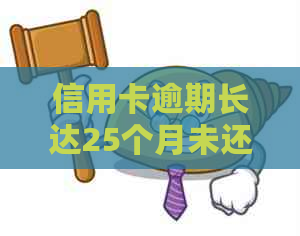 信用卡逾期长达25个月未还